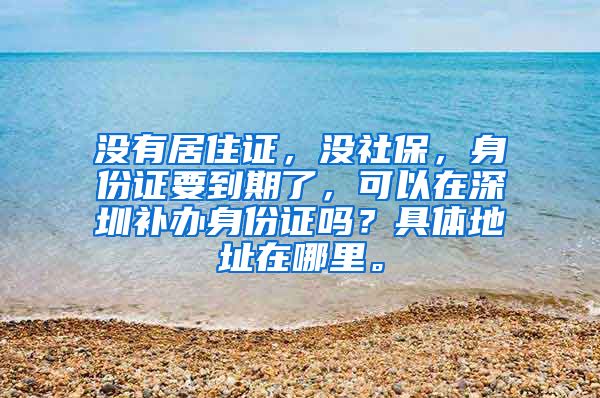 没有居住证，没社保，身份证要到期了，可以在深圳补办身份证吗？具体地址在哪里。